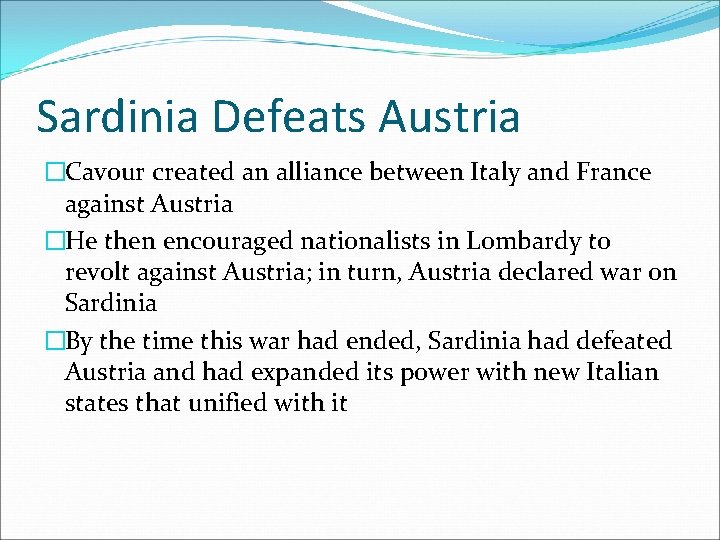 Sardinia Defeats Austria

□Cavour created an alliance between Italy and France against Austria

□He then encouraged nationalists in Lombardy to revolt against Austria; in turn, Austria declared war on Sardinia

□By the time this war had ended, Sardinia had defeated Austria and had expanded its power with new Italian states that unified with it